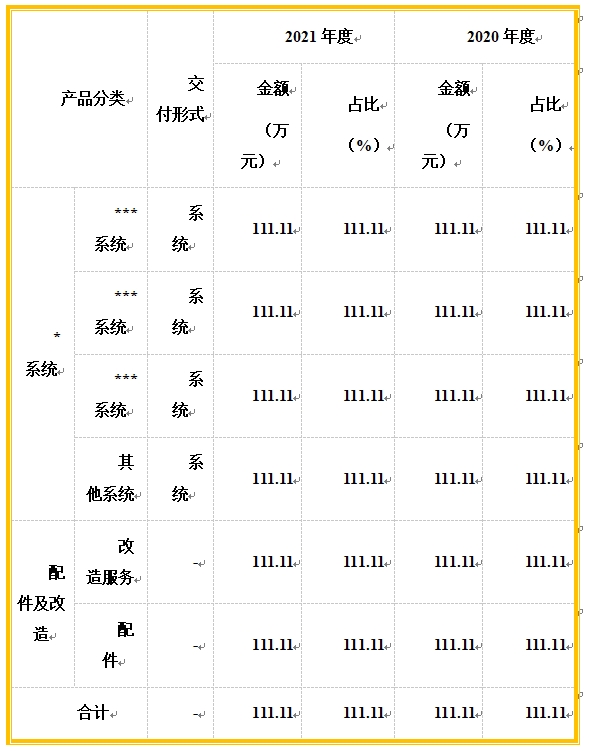 | 产品分类 | | 交付形式 | 2021 年度 | | 2020 年度 | |
|---|---|---|---|---|---|---|
| | | | 金额（万元） | 占比（%） | 金额（万元） | 占比（%） |
| *系统 | ***系统 | 系统 | 111.11 | 111.11 | 111.11 | 111.11 |
| | ***系统 | 系统 | 111.11 | 111.11 | 111.11 | 111.11 |
| | ***系统 | 系统 | 111.11 | 111.11 | 111.11 | 111.11 |
| | 其他系统 | 系统 | 111.11 | 111.11 | 111.11 | 111.11 |
| 配件及改造 | 改造服务 | - | 111.11 | 111.11 | 111.11 | 111.11 |
| | 配件 | - | 111.11 | 111.11 | 111.11 | 111.11 |
| 合计 | | - | 111.11 | 111.11 | 111.11 | 111.11 |